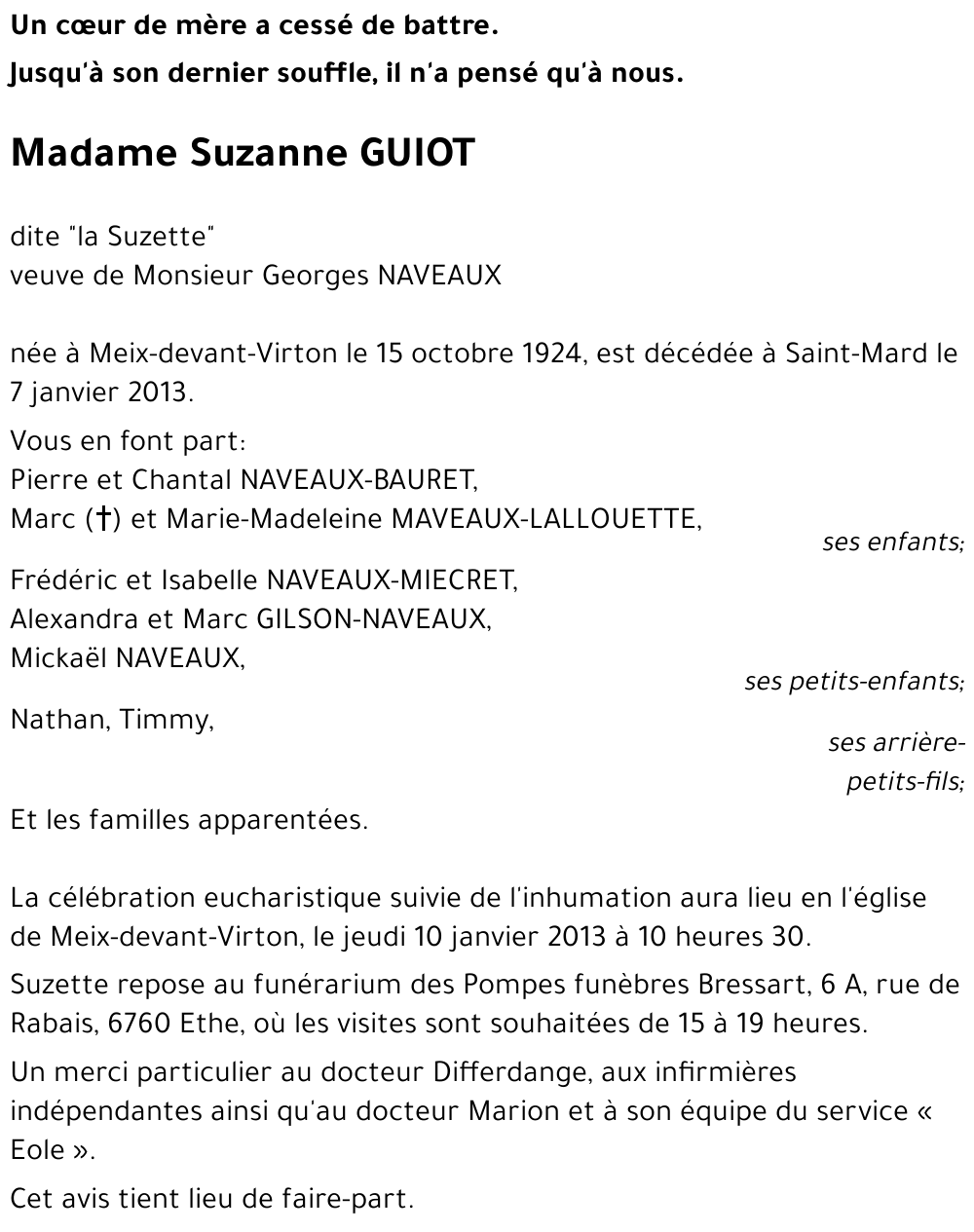 Un cœur de mère a cessé de battre.
Jusqu'à son dernier souffle, il n'a pensé qu'à nous.

Madame Suzanne GUIOT

dite "la Suzette"
veuve de Monsieur Georges NAVEAUX

née à Meix-devant-Virton le 15 octobre 1924, est décédée à Saint-Mard le 7 janvier 2013.

Vous en font part:
Pierre et Chantal NAVEAUX-BAURET,
Marc (†) et Marie-Madeleine MAVEAUX-LALLOUETTE,
ses enfants;

Frédéric et Isabelle NAVEAUX-MIECRET,
Alexandra et Marc GILSON-NAVEAUX,
Mickaël NAVEAUX,
ses petits-enfants;

Nathan, Timmy,
ses arrière-petits-fils;

Et les familles apparentées.

La célébration eucharistique suivie de l'inhumation aura lieu en l'église de Meix-devant-Virton, le jeudi 10 janvier 2013 à 10 heures 30.

Suzette repose au funérarium des Pompes funèbres Bressart, 6 A, rue de Rabais, 6760 Ethe, où les visites sont souhaitées de 15 à 19 heures.

Un merci particulier au docteur Differdange, aux infirmières indépendantes ainsi qu'au docteur Marion et à son équipe du service « Eole ».

Cet avis tient lieu de faire-part.